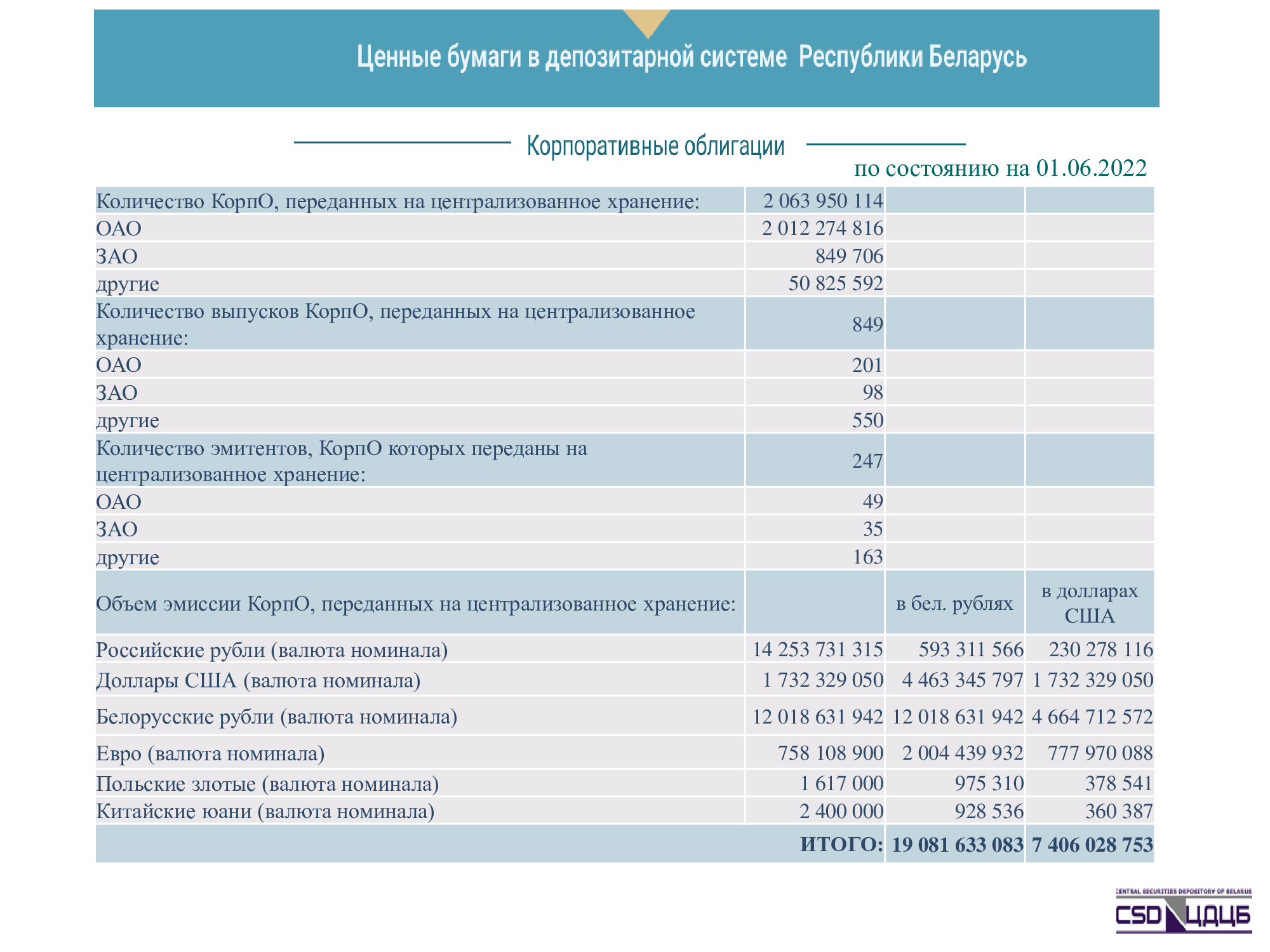 Ценные бумаги в депозитарной системе Республики Беларусь

Корпоративные облигации

по состоянию на 01.06.2022

| | | | |
|---|---|---|---|
| Количество КорпО, переданных на централизованное хранение: | 2 063 950 114 | | |
| ОАО | 2 012 274 816 | | |
| ЗАО | 849 706 | | |
| другие | 50 825 592 | | |
| Количество выпусков КорпО, переданных на централизованное хранение: | 849 | | |
| ОАО | 201 | | |
| ЗАО | 98 | | |
| другие | 550 | | |
| Количество эмитентов, КорпО которых переданы на централизованное хранение: | 247 | | |
| ОАО | 49 | | |
| ЗАО | 35 | | |
| другие | 163 | | |
| Объем эмиссии КорпО, переданных на централизованное хранение: | | в бел. рублях | в долларах США |
| Российские рубли (валюта номинала) | 14 253 731 315 | 593 311 566 | 230 278 116 |
| Доллары США (валюта номинала) | 1 732 329 050 | 4 463 345 797 | 1 732 329 050 |
| Белорусские рубли (валюта номинала) | 12 018 631 942 | 12 018 631 942 | 4 664 712 572 |
| Евро (валюта номинала) | 758 108 900 | 2 004 439 932 | 777 970 088 |
| Польские злотые (валюта номинала) | 1 617 000 | 975 310 | 378 541 |
| Китайские юани (валюта номинала) | 2 400 000 | 928 536 | 360 387 |
| | ИТОГО: | 19 081 633 083 | 7 406 028 753 |

CENTRAL SECURITIES DEPOSITORY OF BELARUS
CSD ЦДЦБ